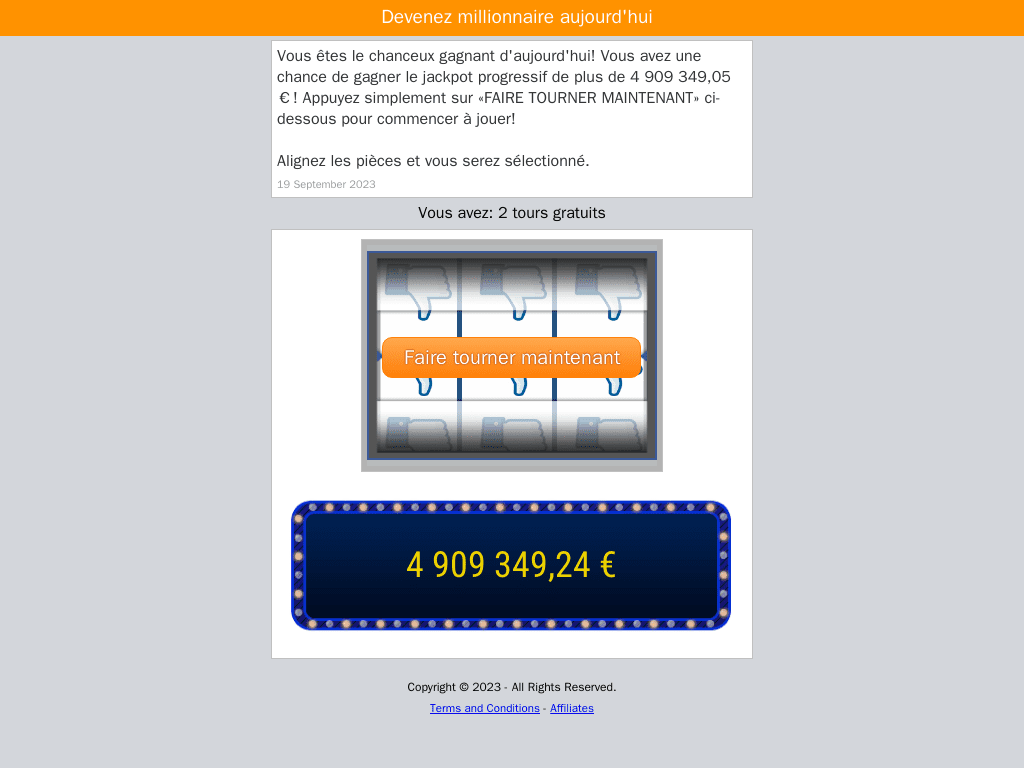 Devenez millionnaire aujourd'hui

Vous êtes le chanceux gagnant d'aujourd'hui! Vous avez une chance de gagner le jackpot progressif de plus de 4 909 349,05 €! Appuyez simplement sur «FAIRE TOURNER MAINTENANT» ci-dessous pour commencer à jouer!

Alignez les pièces et vous serez sélectionné.

19 September 2023

Vous avez: 2 tours gratuits

Faire tourner maintenant

4 909 349,24 €

Copyright © 2023 - All Rights Reserved.

Terms and Conditions - Affiliates